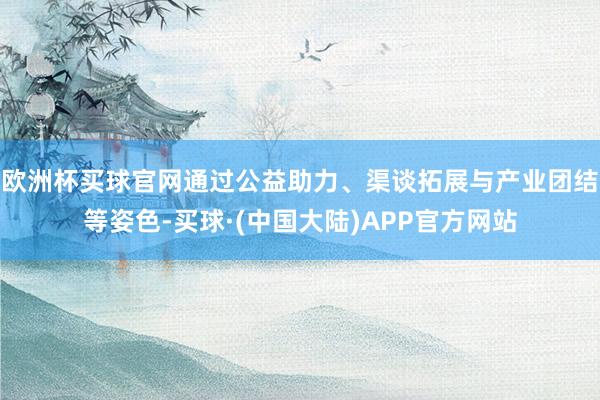 欧洲杯买球官网通过公益助力、渠谈拓展与产业团结等姿色-买球·(中国大陆)APP官方网站